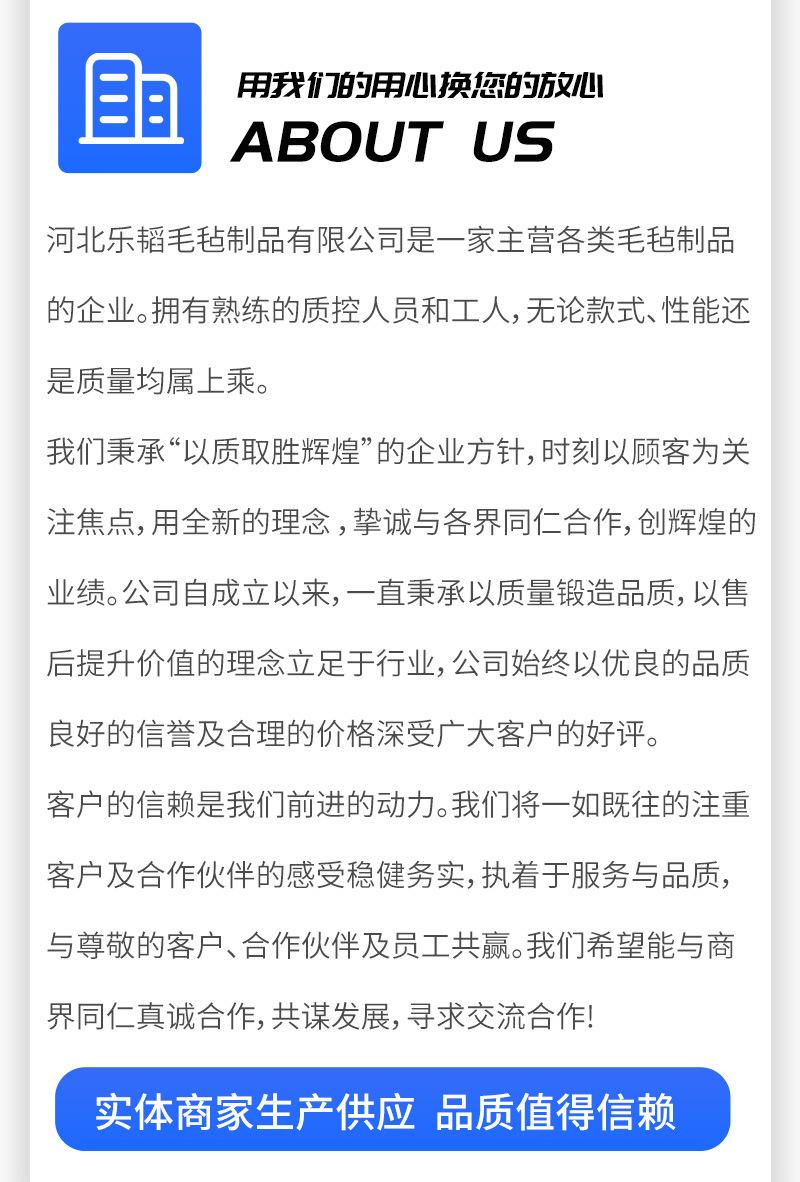 用我们的用心换您的放心
ABOUT US

河北乐韬毛毡制品有限公司是一家主营各类毛毡制品的企业。拥有熟练的质控人员和工人，无论款式、性能还是质量均属上乘。

我们秉承“以质取胜辉煌”的企业方针，时刻以顾客为关注焦点，用全新的理念，挚诚与各界同仁合作，创辉煌的业绩。公司自成立以来，一直秉承以质量锻造品质，以售后提升价值的理念立足于行业，公司始终以优良的品质良好的信誉及合理的价格深受广大客户的好评。

客户的信赖是我们前进的动力。我们将一如既往的注重客户及合作伙伴的感受稳健务实，执着于服务与品质，与尊敬的客户、合作伙伴及员工共赢。我们希望能与商界同仁真诚合作，共谋发展，寻求交流合作!

实体商家生产供应 品质值得信赖